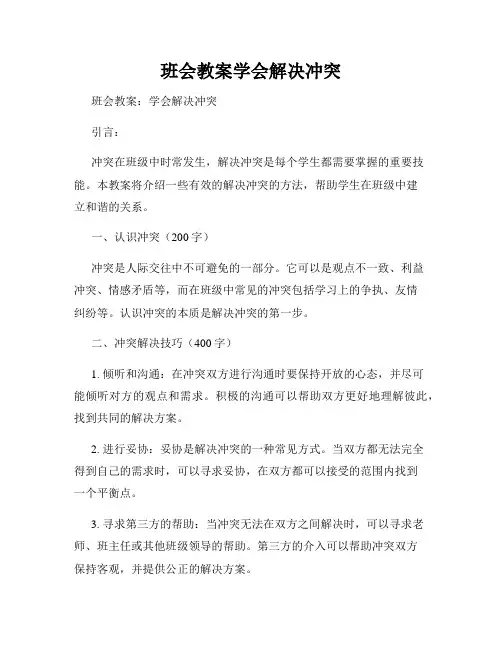 班会教案学会解决冲突

班会教案：学会解决冲突

引言：

冲突在班级中时常发生，解决冲突是每个学生都需要掌握的重要技能。本教案将介绍一些有效的解决冲突的方法，帮助学生在班级中建立和谐的关系。

一、认识冲突（200字）

冲突是人际交往中不可避免的一部分。它可以是观点不一致、利益冲突、情感矛盾等，而在班级中常见的冲突包括学习上的争执、友情纠纷等。认识冲突的本质是解决冲突的第一步。

二、冲突解决技巧（400字）

1. 倾听和沟通：在冲突双方进行沟通时要保持开放的心态，并尽可能倾听对方的观点和需求。积极的沟通可以帮助双方更好地理解彼此，找到共同的解决方案。

2. 进行妥协：妥协是解决冲突的一种常见方式。当双方都无法完全得到自己的需求时，可以寻求妥协，在双方都可以接受的范围内找到一个平衡点。

3. 寻求第三方的帮助：当冲突无法在双方之间解决时，可以寻求老师、班主任或其他班级领导的帮助。第三方的介入可以帮助冲突双方保持客观，并提供公正的解决方案。